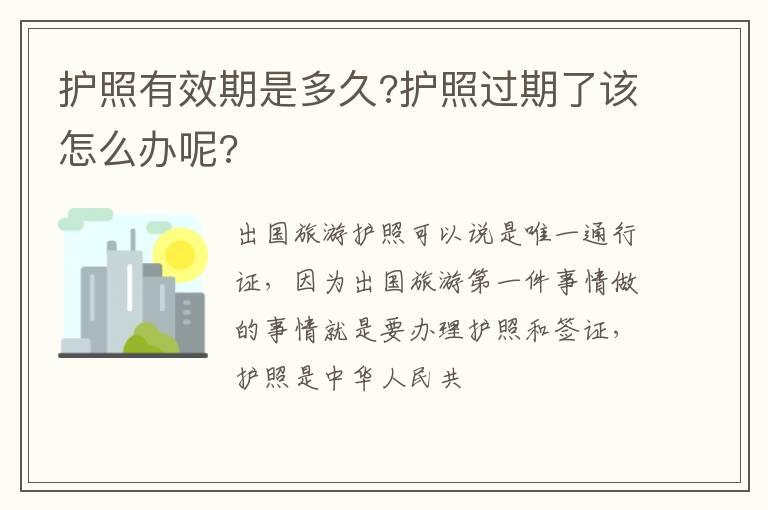 护照有效期是多久?护照过期了该怎么办呢?

出国旅游护照可以说是唯一通行证，因为出国旅游第一件事情做的事情就是要办理护照和签证，护照是中华人民共